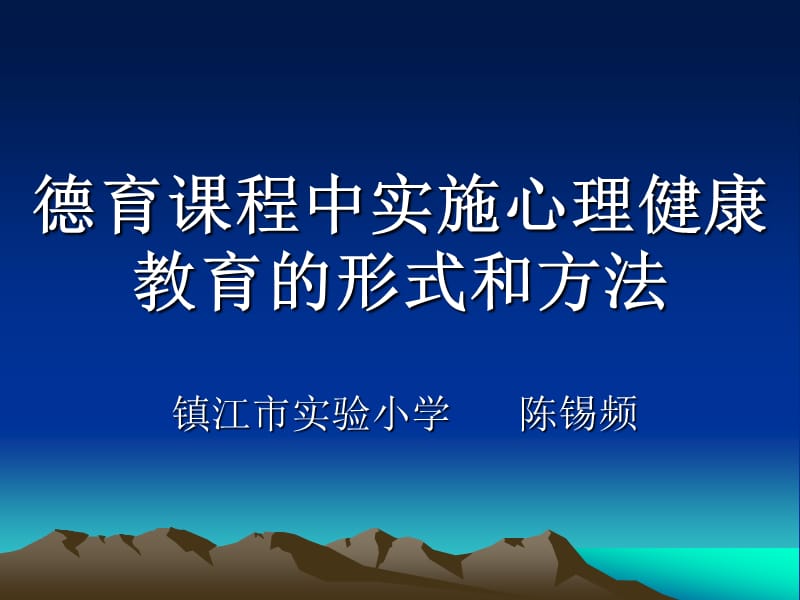 德育课程中实施心理健康教育的形式和方法

镇江市实验小学　　陈锡频